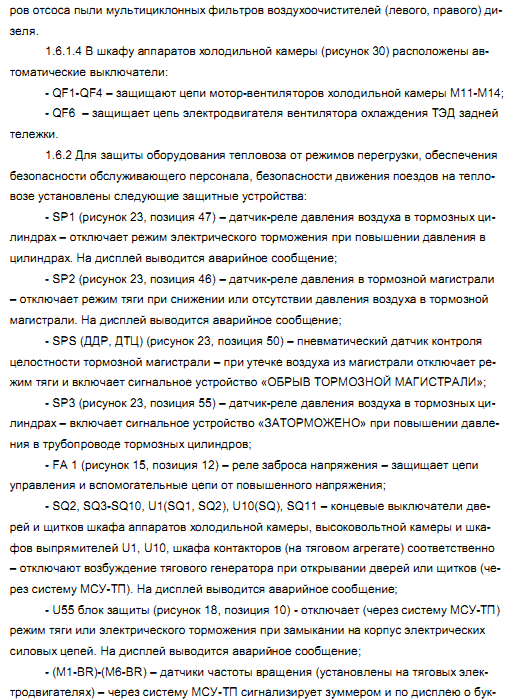 ров отсоса пыли мультициклонных фильтров воздухоочистителей (левого, правого) дизеля.

1.6.1.4 В шкафу аппаратов холодильной камеры (рисунок 30) расположены автоматические выключатели:

- QF1-QF4 – защищают цепи мотор-вентиляторов холодильной камеры М11-М14;

- QF6 – защищает цепь электродвигателя вентилятора охлаждения ТЭД задней тележки.

1.6.2 Для защиты оборудования тепловоза от режимов перегрузки, обеспечения безопасности обслуживающего персонала, безопасности движения поездов на тепловозе установлены следующие защитные устройства:

- SP1 (рисунок 23, позиция 47) – датчик-реле давления воздуха в тормозных цилиндрах – отключает режим электрического торможения при повышении давления в цилиндрах. На дисплей выводится аварийное сообщение;

- SP2 (рисунок 23, позиция 46) – датчик-реле давления в тормозной магистрали – отключает режим тяги при снижении или отсутствии давления воздуха в тормозной магистрали. На дисплей выводится аварийное сообщение;

- SPS (ДДР, ДТЦ) (рисунок 23, позиция 50) – пневматический датчик контроля целостности тормозной магистрали – при утечке воздуха из магистрали отключает режим тяги и включает сигнальное устройство «ОБРЫВ ТОРМОЗНОЙ МАГИСТРАЛИ»;

- SP3 (рисунок 23, позиция 55) – датчик-реле давления воздуха в тормозных цилиндрах – включает сигнальное устройство «ЗАТОРМОЖЕНО» при повышении давления в трубопроводе тормозных цилиндров;

- FA 1 (рисунок 15, позиция 12) – реле заброса напряжения – защищает цепи управления и вспомогательные цепи от повышенного напряжения;

- SQ2, SQ3-SQ10, U1(SQ1, SQ2), U10(SQ), SQ11 – концевые выключатели дверей и щитков шкафа аппаратов холодильной камеры, высоковольтной камеры и шкафов выпрямителей U1, U10, шкафа контакторов (на тяговом агрегате) соответственно – отключают возбуждение тягового генератора при открывании дверей или щитков (через систему МСУ-ТП). На дисплей выводится аварийное сообщение;

- U55 блок защиты (рисунок 18, позиция 10) - отключает (через систему МСУ-ТП) режим тяги или электрического торможения при замыкании на корпус электрических силовых цепей. На дисплей выводится аварийное сообщение;

- (M1-BR)-(M6-BR) – датчики частоты вращения (установлены на тяговых электродвигателях) – через систему МСУ-ТП сигнализирует зуммером и по дисплею о бук-